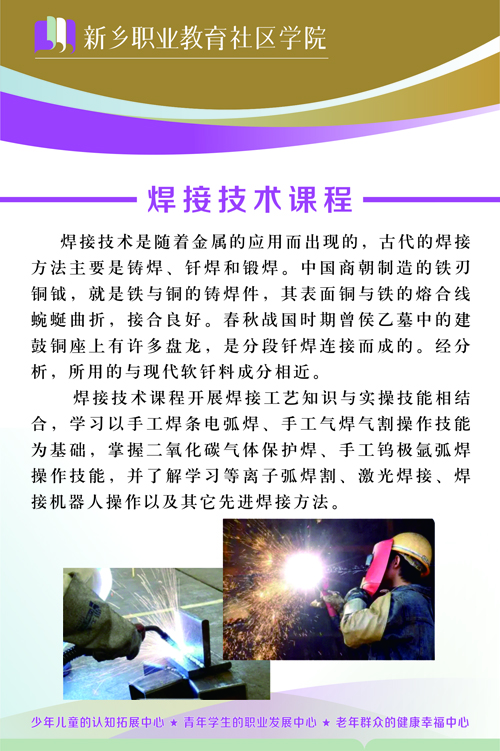 新乡职业教育社区学院

焊接技术课程

焊接技术是随着金属的应用而出现的，古代的焊接方法主要是铸焊、钎焊和锻焊。中国商朝制造的铁刃铜钺，就是铁与铜的铸焊件，其表面铜与铁的熔合线蜿蜒曲折，接合良好。春秋战国时期曾侯乙墓中的建鼓铜座上有许多盘龙，是分段钎焊连接而成的。经分析，所用的与现代软钎料成分相近。

焊接技术课程开展焊接工艺知识与实操技能相结合，学习以手工焊条电弧焊、手工气焊气割操作技能为基础，掌握二氧化碳气体保护焊、手工钨极氩弧焊操作技能，并了解学习等离子弧焊割、激光焊接、焊接机器人操作以及其它先进焊接方法。

少年儿童的认知拓展中心 ★ 青年学生的职业发展中心 ★ 老年群众的健康幸福中心